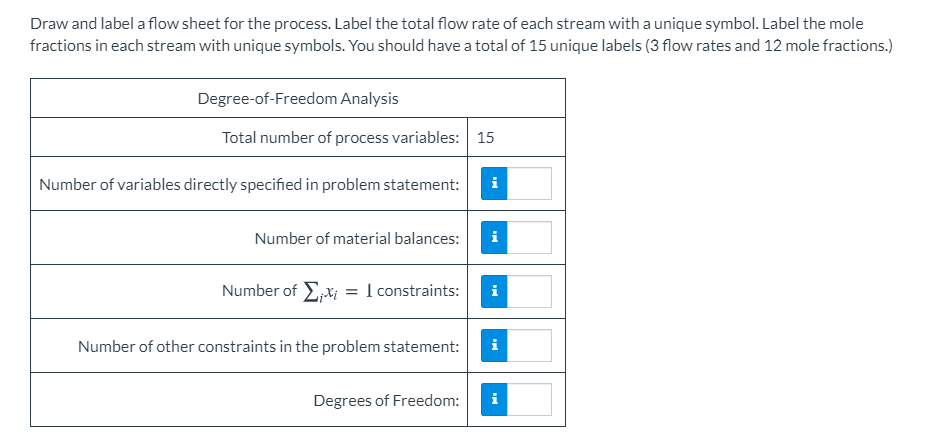 Draw and label a flow sheet for the process. Label the total flow rate of each stream with a unique symbol. Label the mole fractions in each stream with unique symbols. You should have a total of 15 unique labels (3 flow rates and 12 mole fractions.)

| Degree-of-Freedom Analysis | |
|---|---|
| Total number of process variables: | 15 |
| Number of variables directly specified in problem statement: | i |
| Number of material balances: | i |
| Number of $\sum_i x_i = 1$ constraints: | i |
| Number of other constraints in the problem statement: | i |
| Degrees of Freedom: | i |